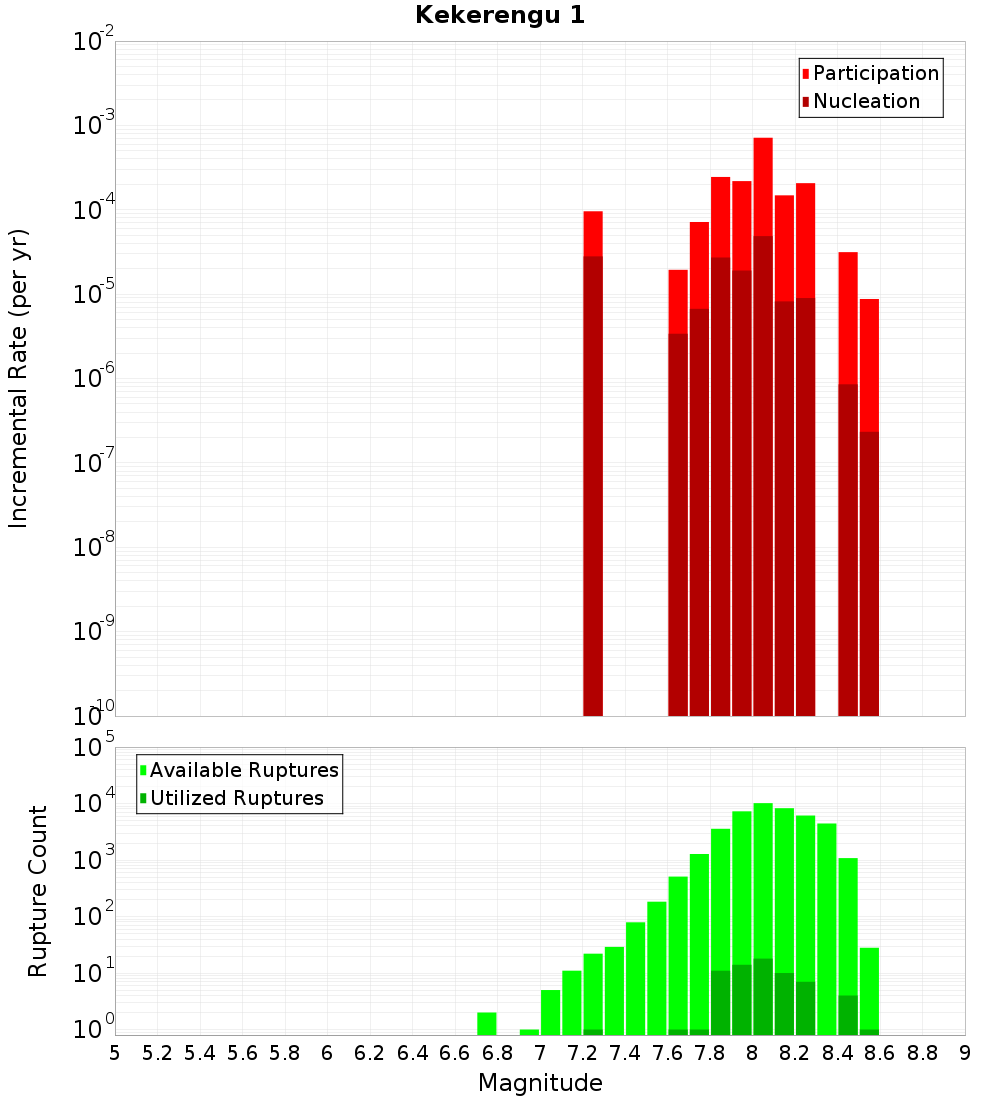 Kekerengu 1

Incremental Rate (per yr)

$10^{-2}$
$10^{-3}$
$10^{-4}$
$10^{-5}$
$10^{-6}$
$10^{-7}$
$10^{-8}$
$10^{-9}$
$10^{-10}$

Participation
Nucleation

Rupture Count

$10^{5}$
$10^{4}$
$10^{3}$
$10^{2}$
$10^{1}$
$10^{0}$

Available Ruptures
Utilized Ruptures

5 5.2 5.4 5.6 5.8 6 6.2 6.4 6.6 6.8 7 7.2 7.4 7.6 7.8 8 8.2 8.4 8.6 8.8 9

Magnitude